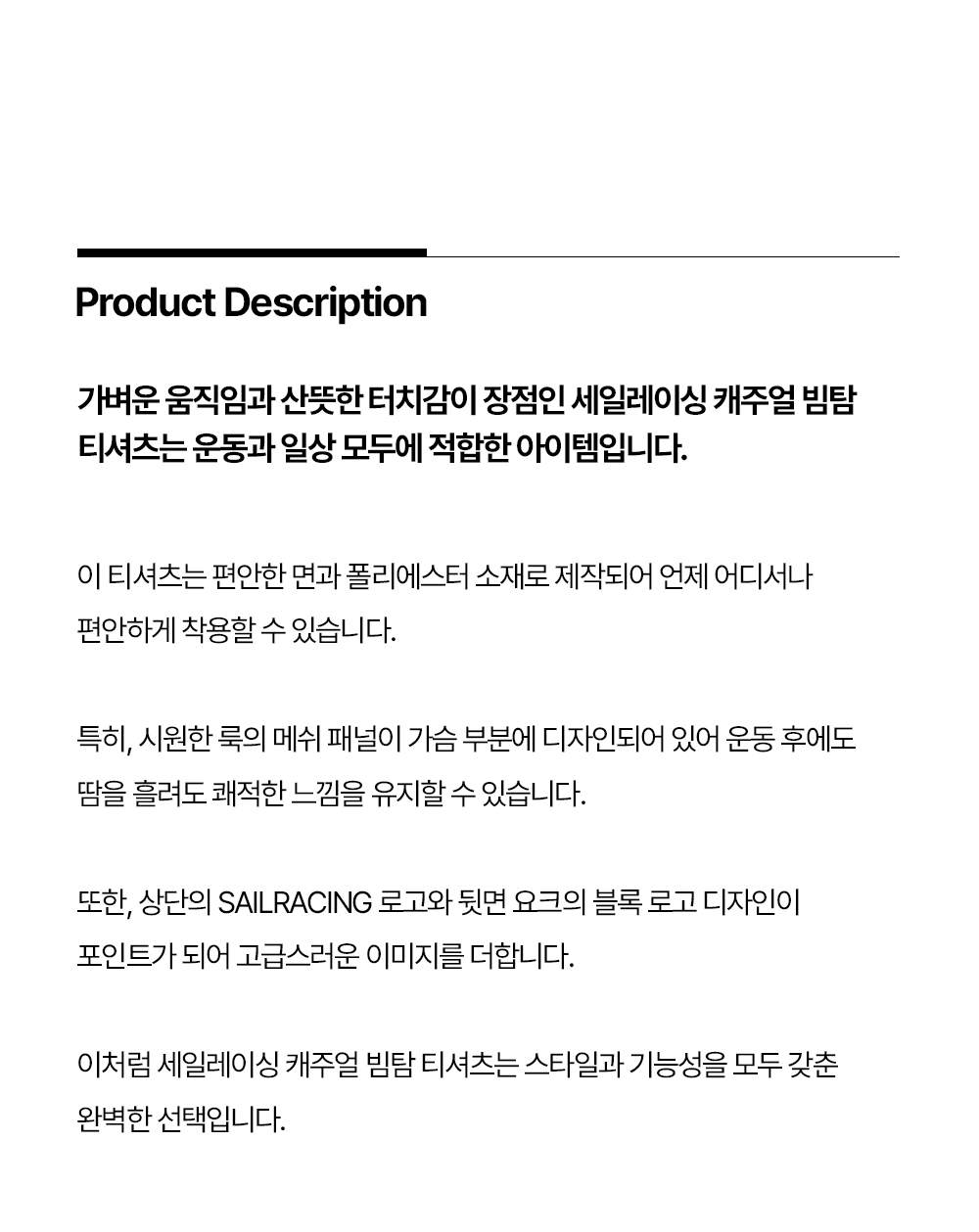 Product Description

가벼운 움직임과 산뜻한 터치감이 장점인 세일레이싱 캐주얼 빔탐 티셔츠는 운동과 일상 모두에 적합한 아이템입니다.

이 티셔츠는 편안한 면과 폴리에스터 소재로 제작되어 언제 어디서나 편안하게 착용할 수 있습니다.

특히, 시원한 룩의 메쉬 패널이 가슴 부분에 디자인되어 있어 운동 후에도 땀을 흘려도 쾌적한 느낌을 유지할 수 있습니다.

또한, 상단의 SAILRACING 로고와 뒷면 요크의 블록 로고 디자인이 포인트가 되어 고급스러운 이미지를 더합니다.

이처럼 세일레이싱 캐주얼 빔탐 티셔츠는 스타일과 기능성을 모두 갖춘 완벽한 선택입니다.